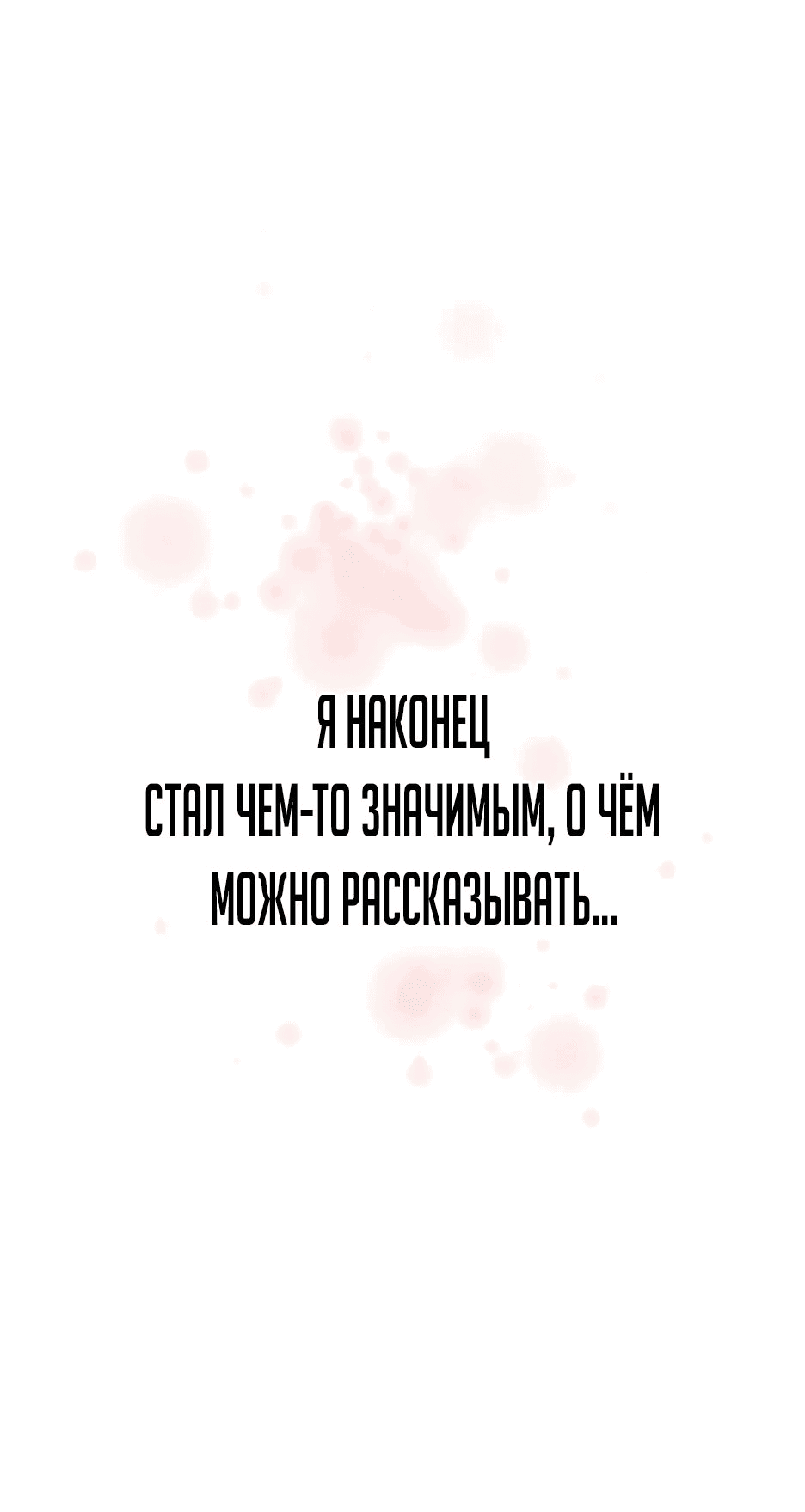 Я НАКОНЕЦ
СТАЛ ЧЕМ-ТО ЗНАЧИМЫМ, О ЧЁМ
МОЖНО РАССКАЗЫВАТЬ...